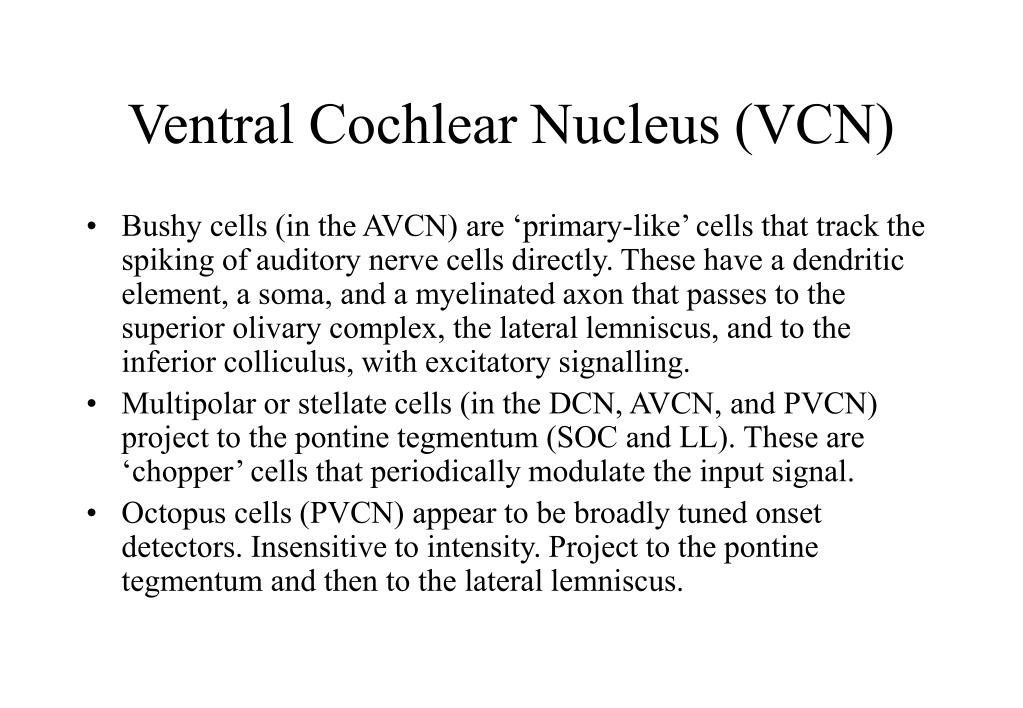 Ventral Cochlear Nucleus (VCN)

• Bushy cells (in the AVCN) are ‘primary-like’ cells that track the spiking of auditory nerve cells directly. These have a dendritic element, a soma, and a myelinated axon that passes to the superior olivary complex, the lateral lemniscus, and to the inferior colliculus, with excitatory signalling.
• Multipolar or stellate cells (in the DCN, AVCN, and PVCN) project to the pontine tegmentum (SOC and LL). These are ‘chopper’ cells that periodically modulate the input signal.
• Octopus cells (PVCN) appear to be broadly tuned onset detectors. Insensitive to intensity. Project to the pontine tegmentum and then to the lateral lemniscus.